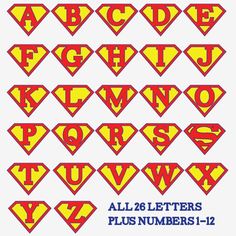 A B C D E
F G H I J
K L M N O
P Q R S S
T U V W X
Y Z

ALL 26 LETTERS
PLUS NUMBERS 1-12